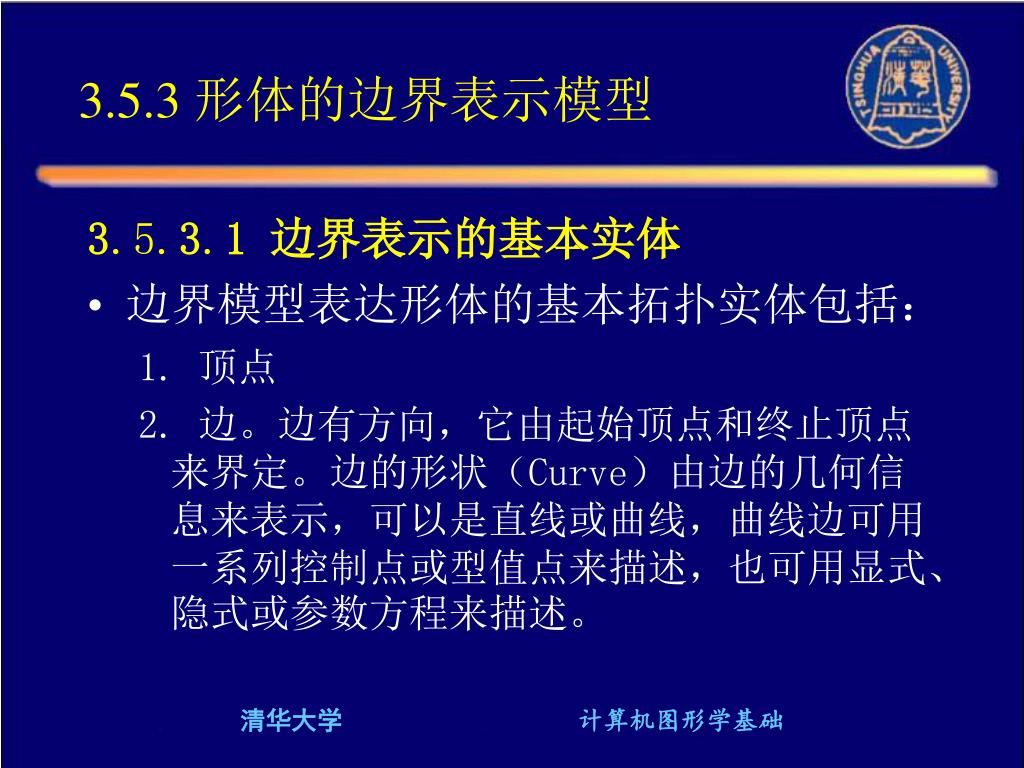 3.5.3 形体的边界表示模型

TSINGHUA UNIVERSITY

3.5.3.1 边界表示的基本实体

• 边界模型表达形体的基本拓扑实体包括：

1. 顶点

2. 边。边有方向，它由起始顶点和终止顶点来界定。边的形状（Curve）由边的几何信息来表示，可以是直线或曲线，曲线边可用一系列控制点或型值点来描述，也可用显式、隐式或参数方程来描述。

清华大学

计算机图形学基础